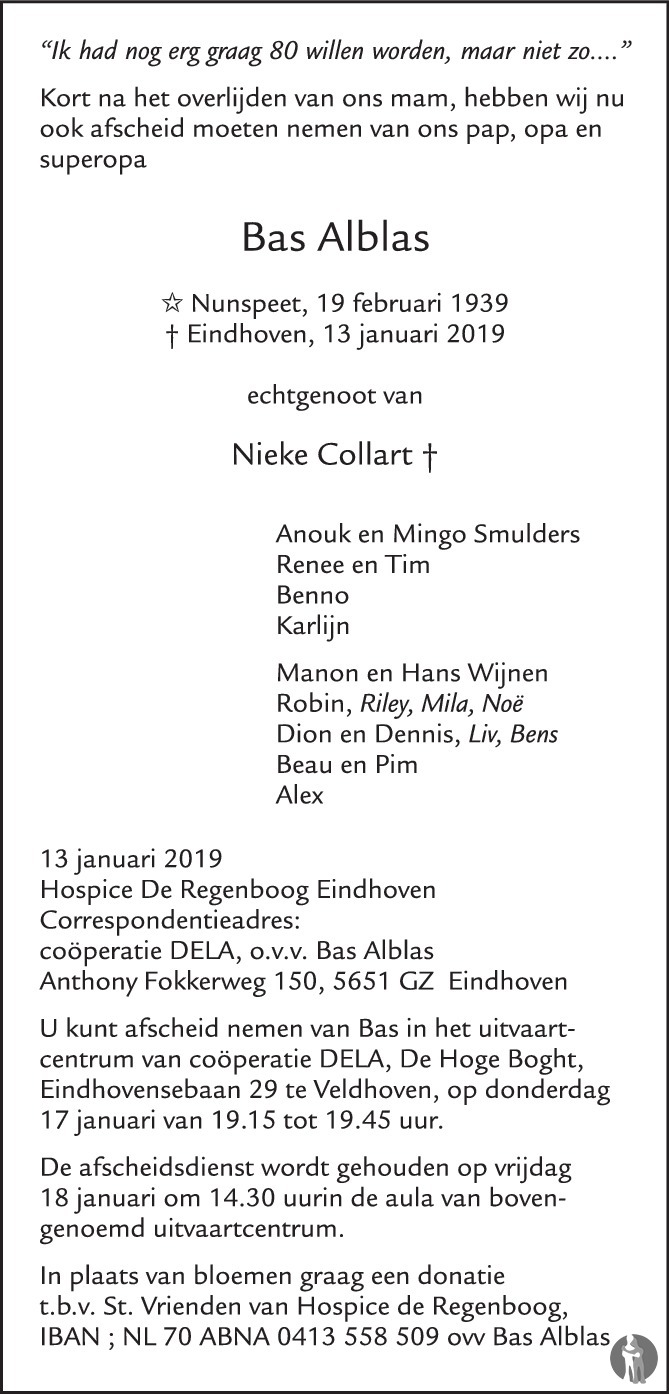 "Ik had nog erg graag 80 willen worden, maar niet zo...."

Kort na het overlijden van ons mam, hebben wij nu ook afscheid moeten nemen van ons pap, opa en superopa

Bas Alblas

☆ Nunspeet, 19 februari 1939
† Eindhoven, 13 januari 2019

echtgenoot van

Nieke Collart †

Anouk en Mingo Smulders
Renee en Tim
Benno
Karlijn

Manon en Hans Wijnen
Robin, Riley, Mila, Noë
Dion en Dennis, Liv, Bens
Beau en Pim
Alex

13 januari 2019
Hospice De Regenboog Eindhoven
Correspondentieadres:
coöperatie DELA, o.v.v. Bas Alblas
Anthony Fokkerweg 150, 5651 GZ Eindhoven

U kunt afscheid nemen van Bas in het uitvaartcentrum van coöperatie DELA, De Hoge Boght, Eindhovensebaan 29 te Veldhoven, op donderdag 17 januari van 19.15 tot 19.45 uur.

De afscheidsdienst wordt gehouden op vrijdag 18 januari om 14.30 uurin de aula van bovengenoemd uitvaartcentrum.

In plaats van bloemen graag een donatie t.b.v. St. Vrienden van Hospice de Regenboog, IBAN ; NL 70 ABNA 0413 558 509 ovv Bas Alblas